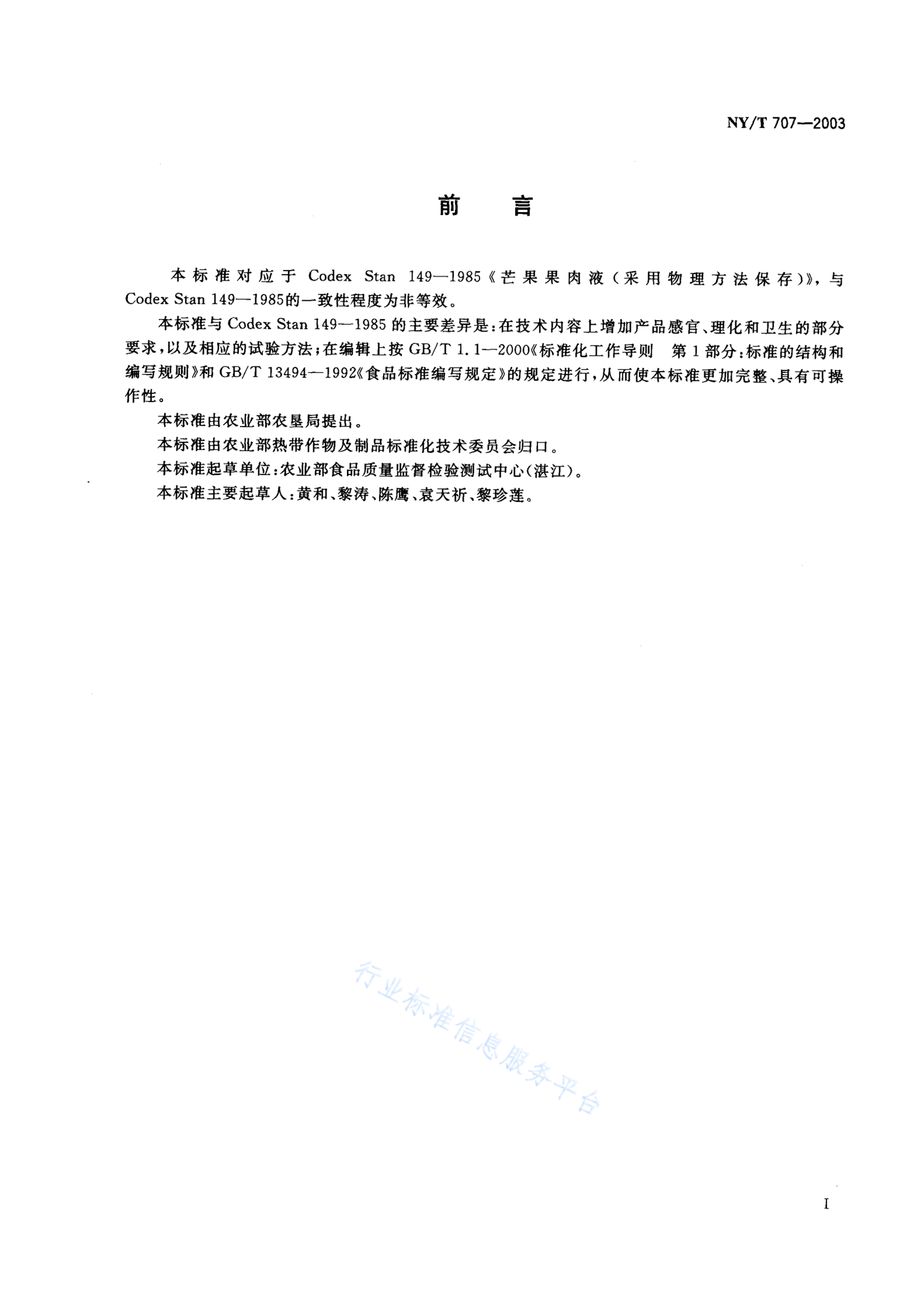 NY/T 707—2003

前　言

本标准对应于 Codex Stan 149—1985《芒果果肉液（采用物理方法保存）》，与 Codex Stan 149—1985的一致性程度为非等效。

本标准与 Codex Stan 149—1985 的主要差异是：在技术内容上增加产品感官、理化和卫生的部分要求，以及相应的试验方法；在编辑上按 GB/T 1.1—2000《标准化工作导则　第 1 部分：标准的结构和编写规则》和 GB/T 13494—1992《食品标准编写规定》的规定进行，从而使本标准更加完整、具有可操作性。

本标准由农业部农垦局提出。

本标准由农业部热带作物及制品标准化技术委员会归口。

本标准起草单位：农业部食品质量监督检验测试中心（湛江）。

本标准主要起草人：黄和、黎涛、陈鹰、袁天祈、黎珍莲。

行业标准信息服务平台

I